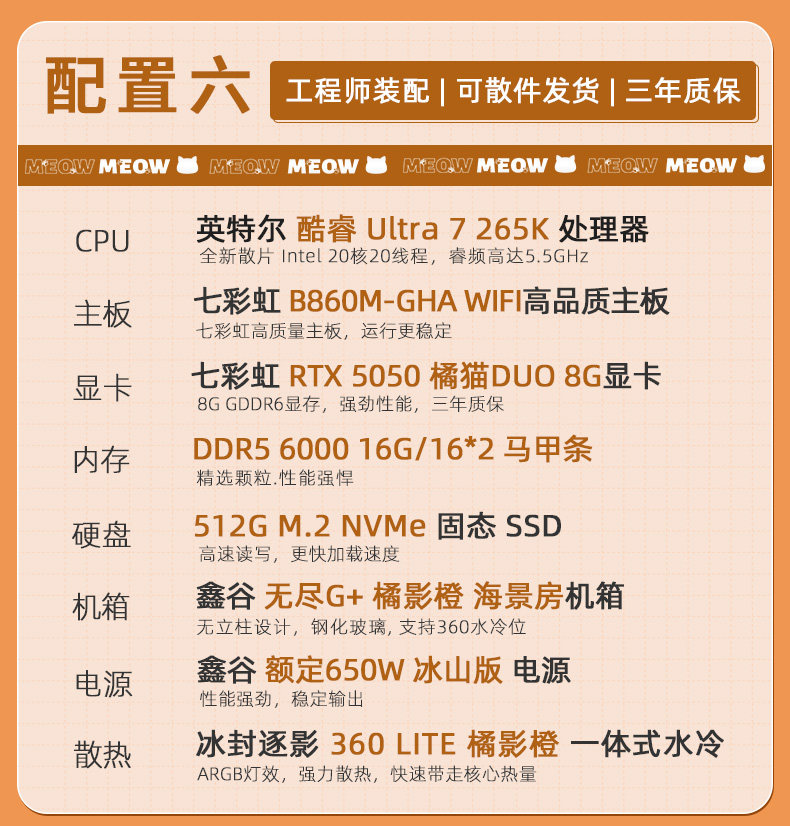 配置六

工程师装配 | 可散件发货 | 三年质保

MEOW MEOW MEOW MEOW MEOW MEOW MEOW MEOW

CPU
英特尔 酷睿 Ultra 7 265K 处理器
全新散片 Intel 20核20线程，睿频高达5.5GHz

主板
七彩虹 B860M-GHA WIFI高品质主板
七彩虹高质量主板，运行更稳定

显卡
七彩虹 RTX 5050 橘猫DUO 8G显卡
8G GDDR6显存，强劲性能，三年质保

内存
DDR5 6000 16G/16*2 马甲条
精选颗粒.性能强悍

硬盘
512G M.2 NVMe 固态 SSD
高速读写，更快加载速度

机箱
鑫谷 无尽G+ 橘影橙 海景房机箱
无立柱设计，钢化玻璃，支持360水冷位

电源
鑫谷 额定650W 冰山版 电源
性能强劲，稳定输出

散热
冰封逐影 360 LITE 橘影橙 一体式水冷
ARGB灯效，强力散热，快速带走核心热量